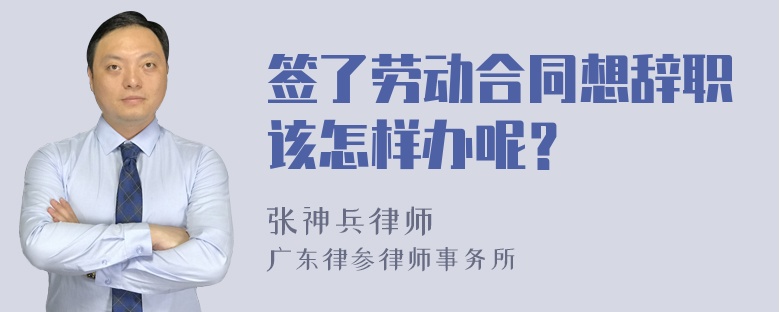 签了劳动合同想辞职该怎样办呢？

张神兵律师
广东律参律师事务所